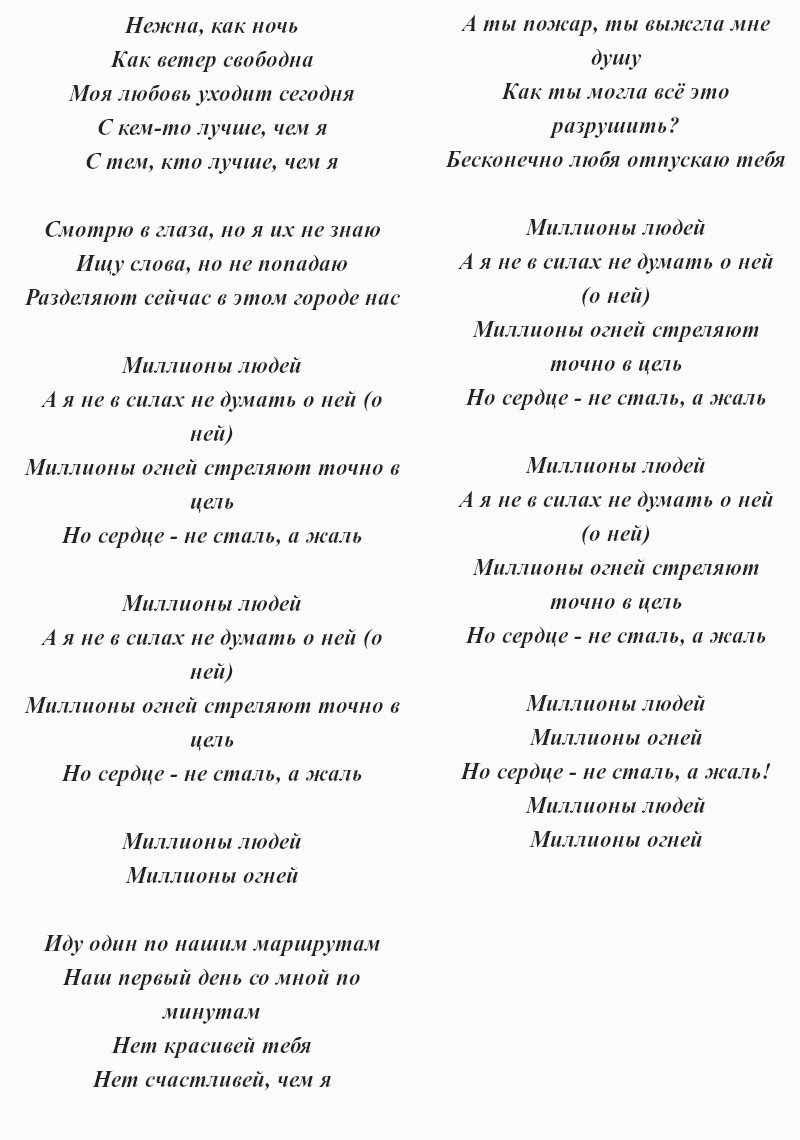 Нежна, как ночь
Как ветер свободна
Моя любовь уходит сегодня
С кем-то лучше, чем я
С тем, кто лучше, чем я

Смотрю в глаза, но я их не знаю
Ищу слова, но не попадаю
Разделяют сейчас в этом городе нас

Миллионы людей
А я не в силах не думать о ней (о ней)
Миллионы огней стреляют точно в цель
Но сердце - не сталь, а жаль

Миллионы людей
А я не в силах не думать о ней (о ней)
Миллионы огней стреляют точно в цель
Но сердце - не сталь, а жаль

Миллионы людей
Миллионы огней

Иду один по нашим маршрутам
Наш первый день со мной по минутам
Нет красивей тебя
Нет счастливей, чем я

А ты пожар, ты выжгла мне душу
Как ты могла всё это разрушить?
Бесконечно любя отпускаю тебя

Миллионы людей
А я не в силах не думать о ней (о ней)
Миллионы огней стреляют точно в цель
Но сердце - не сталь, а жаль

Миллионы людей
А я не в силах не думать о ней (о ней)
Миллионы огней стреляют точно в цель
Но сердце - не сталь, а жаль

Миллионы людей
Миллионы огней
Но сердце - не сталь, а жаль!
Миллионы людей
Миллионы огней